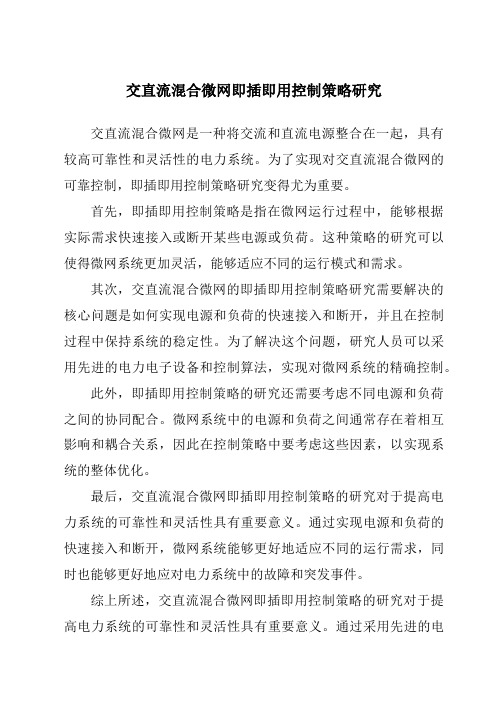 交直流混合微网即插即用控制策略研究

交直流混合微网是一种将交流和直流电源整合在一起，具有较高可靠性和灵活性的电力系统。为了实现对交直流混合微网的可靠控制，即插即用控制策略研究变得尤为重要。

首先，即插即用控制策略是指在微网运行过程中，能够根据实际需求快速接入或断开某些电源或负荷。这种策略的研究可以使得微网系统更加灵活，能够适应不同的运行模式和需求。

其次，交直流混合微网的即插即用控制策略研究需要解决的核心问题是如何实现电源和负荷的快速接入和断开，并且在控制过程中保持系统的稳定性。为了解决这个问题，研究人员可以采用先进的电力电子设备和控制算法，实现对微网系统的精确控制。

此外，即插即用控制策略的研究还需要考虑不同电源和负荷之间的协同配合。微网系统中的电源和负荷之间通常存在着相互影响和耦合关系，因此在控制策略中要考虑这些因素，以实现系统的整体优化。

最后，交直流混合微网即插即用控制策略的研究对于提高电力系统的可靠性和灵活性具有重要意义。通过实现电源和负荷的快速接入和断开，微网系统能够更好地适应不同的运行需求，同时也能够更好地应对电力系统中的故障和突发事件。

综上所述，交直流混合微网即插即用控制策略的研究对于提高电力系统的可靠性和灵活性具有重要意义。通过采用先进的电